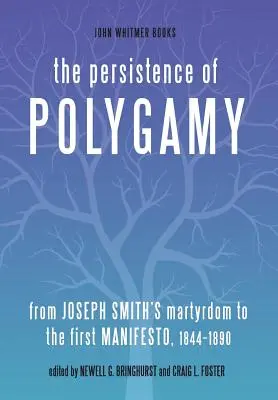 JOHN WHITMER BOOKS

the persistence of
POLYGAMY

from JOSEPH SMITH'S martyrdom to the first MANIFESTO, 1844-1890

edited by NEWELL G. BRINGHURST and CRAIG L. FOSTER